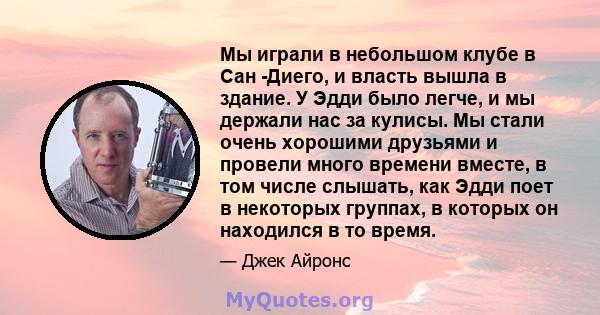 Мы играли в небольшом клубе в Сан -Диего, и власть вышла в здание. У Эдди было легче, и мы держали нас за кулисы. Мы стали очень хорошими друзьями и провели много времени вместе, в том числе слышать, как Эдди поет в некоторых группах, в которых он находился в то время.

— Джек Айронс

MyQuotes.org